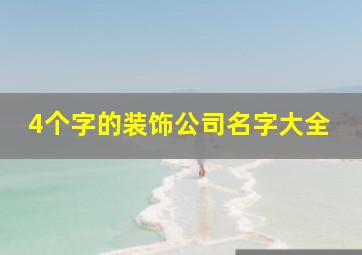 4个字的装饰公司名字大全